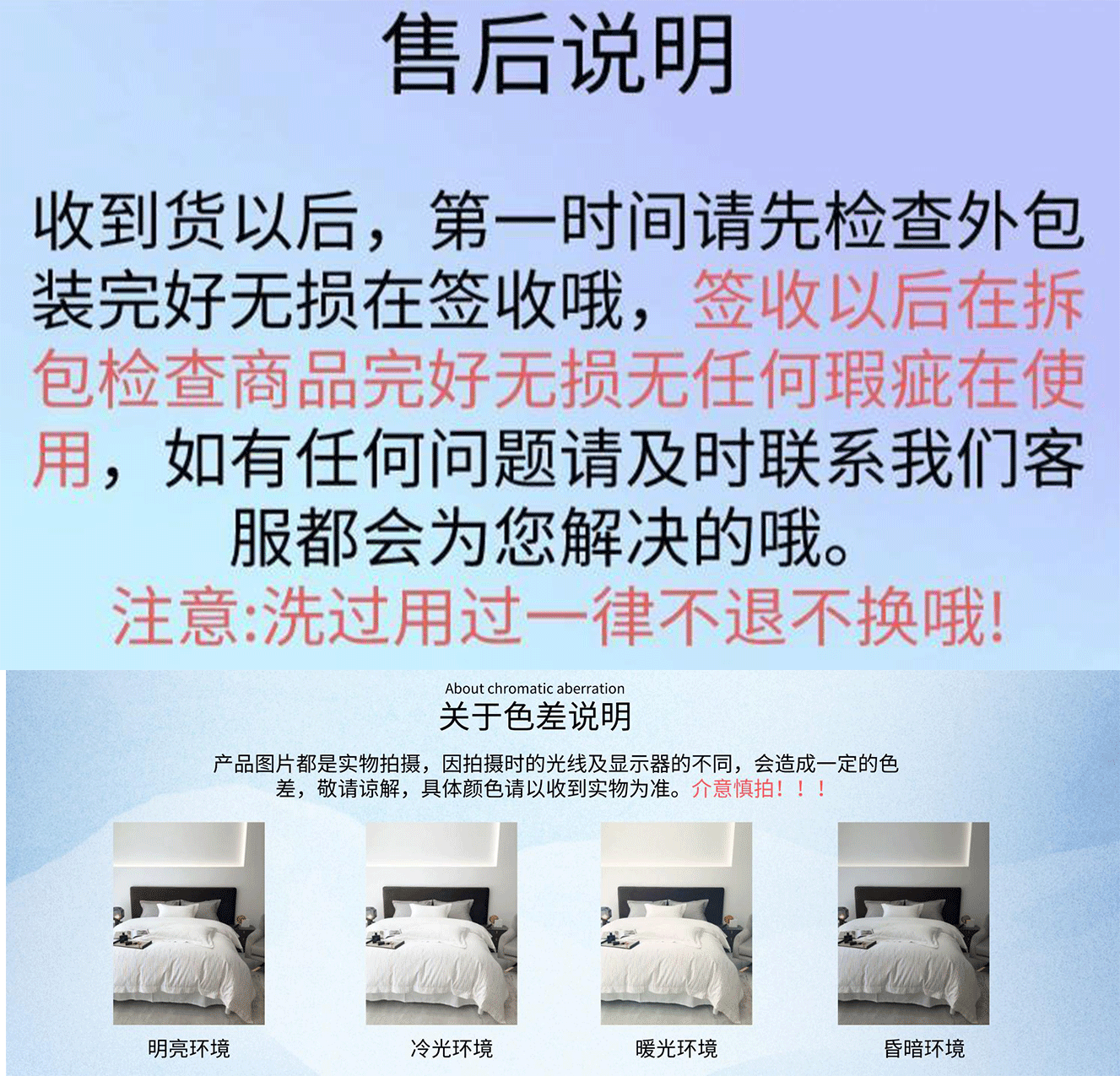 售后说明

收到货以后，第一时间请先检查外包装完好无损在签收哦，签收以后在拆包检查商品完好无损无任何瑕疵在使用，如有任何问题请及时联系我们客服都会为您解决的哦。

注意:洗过用过一律不退不换哦!

About chromatic aberration
关于色差说明

产品图片都是实物拍摄，因拍摄时的光线及显示器的不同，会造成一定的色差，敬请谅解，具体颜色请以收到实物为准。介意慎拍！！！

明亮环境

冷光环境

暖光环境

昏暗环境